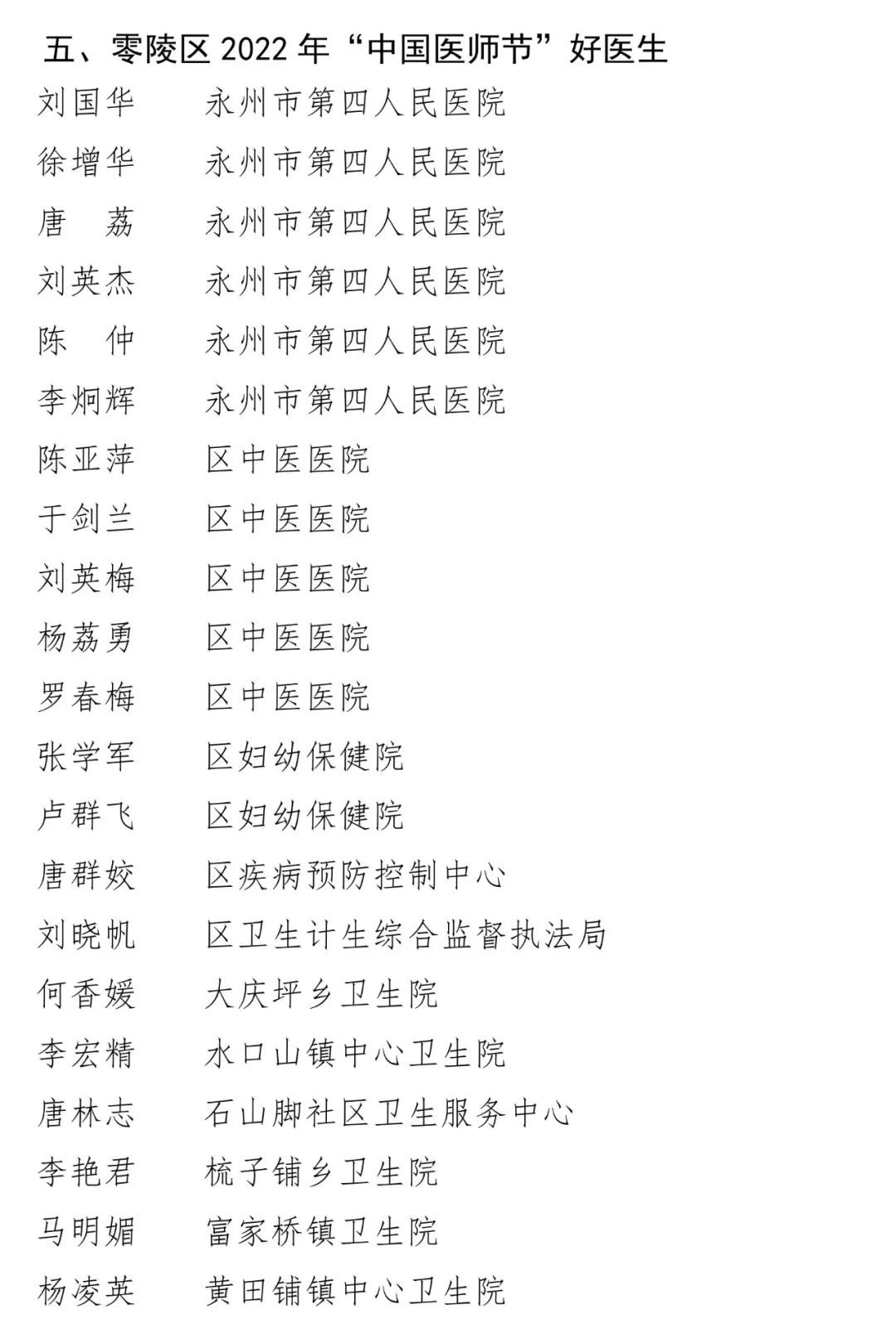 五、零陵区 2022 年“中国医师节”好医生

刘国华　永州市第四人民医院
徐增华　永州市第四人民医院
唐　荔　永州市第四人民医院
刘英杰　永州市第四人民医院
陈　仲　永州市第四人民医院
李炯辉　永州市第四人民医院
陈亚萍　区中医医院
于剑兰　区中医医院
刘英梅　区中医医院
杨荔勇　区中医医院
罗春梅　区中医医院
张学军　区妇幼保健院
卢群飞　区妇幼保健院
唐群姣　区疾病预防控制中心
刘晓帆　区卫生计生综合监督执法局
何香媛　大庆坪乡卫生院
李宏精　水口山镇中心卫生院
唐林志　石山脚社区卫生服务中心
李艳君　梳子铺乡卫生院
马明媚　富家桥镇卫生院
杨凌英　黄田铺镇中心卫生院